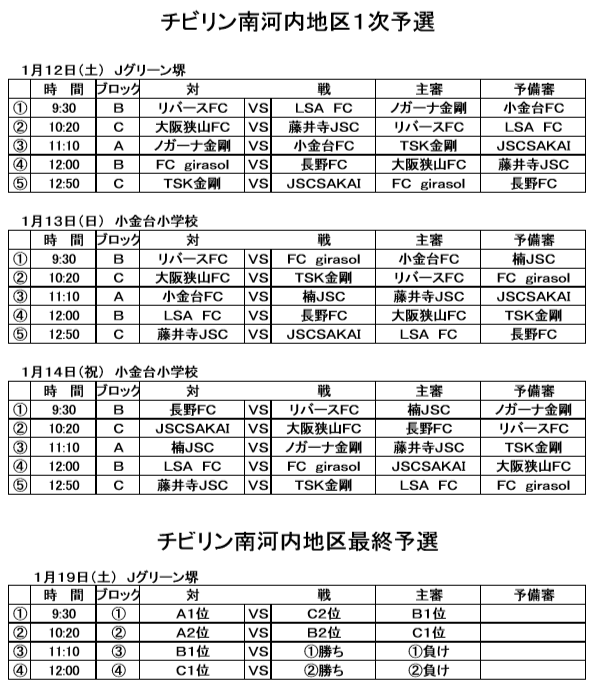 チビリン南河内地区1次予選

1月12日(土) Jグリーン堺

| | 時 間 | ブロック | 対 | | 戦 | 主審 | 予備審 |
|---|---|---|---|---|---|---|---|
| ① | 9:30 | B | リバースFC | VS | LSA FC | ノガーナ金剛 | 小金台FC |
| ② | 10:20 | C | 大阪狭山FC | VS | 藤井寺JSC | リバースFC | LSA FC |
| ③ | 11:10 | A | ノガーナ金剛 | VS | 小金台FC | TSK金剛 | JSCSAKAI |
| ④ | 12:00 | B | FC girasol | VS | 長野FC | 大阪狭山FC | 藤井寺JSC |
| ⑤ | 12:50 | C | TSK金剛 | VS | JSCSAKAI | FC girasol | 長野FC |

1月13日(日) 小金台小学校

| | 時 間 | ブロック | 対 | | 戦 | 主審 | 予備審 |
|---|---|---|---|---|---|---|---|
| ① | 9:30 | B | リバースFC | VS | FC girasol | 小金台FC | 楠JSC |
| ② | 10:20 | C | 大阪狭山FC | VS | TSK金剛 | リバースFC | FC girasol |
| ③ | 11:10 | A | 小金台FC | VS | 楠JSC | 藤井寺JSC | JSCSAKAI |
| ④ | 12:00 | B | LSA FC | VS | 長野FC | 大阪狭山FC | TSK金剛 |
| ⑤ | 12:50 | C | 藤井寺JSC | VS | JSCSAKAI | LSA FC | 長野FC |

1月14日(祝) 小金台小学校

| | 時 間 | ブロック | 対 | | 戦 | 主審 | 予備審 |
|---|---|---|---|---|---|---|---|
| ① | 9:30 | B | 長野FC | VS | リバースFC | 楠JSC | ノガーナ金剛 |
| ② | 10:20 | C | JSCSAKAI | VS | 大阪狭山FC | 長野FC | リバースFC |
| ③ | 11:10 | A | 楠JSC | VS | ノガーナ金剛 | 藤井寺JSC | TSK金剛 |
| ④ | 12:00 | B | LSA FC | VS | FC girasol | JSCSAKAI | 大阪狭山FC |
| ⑤ | 12:50 | C | 藤井寺JSC | VS | TSK金剛 | LSA FC | FC girasol |

チビリン南河内地区最終予選

1月19日(土) Jグリーン堺

| | 時 間 | ブロック | 対 | | 戦 | 主審 | 予備審 |
|---|---|---|---|---|---|---|---|
| ① | 9:30 | ① | A1位 | VS | C2位 | B1位 | |
| ② | 10:20 | ② | A2位 | VS | B2位 | C1位 | |
| ③ | 11:10 | ③ | B1位 | VS | ①勝ち | ①負け | |
| ④ | 12:00 | ④ | C1位 | VS | ②勝ち | ②負け | |